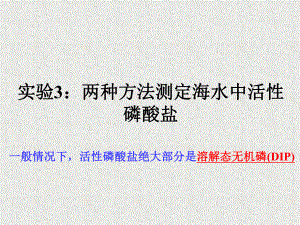 实验3：两种方法测定海水中活性磷酸盐

一般情况下，活性磷酸盐绝大部分是溶解态无机磷(DIP)